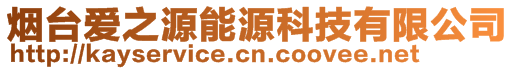 烟台爱之源能源科技有限公司
http://kayservice.cn.coovee.net